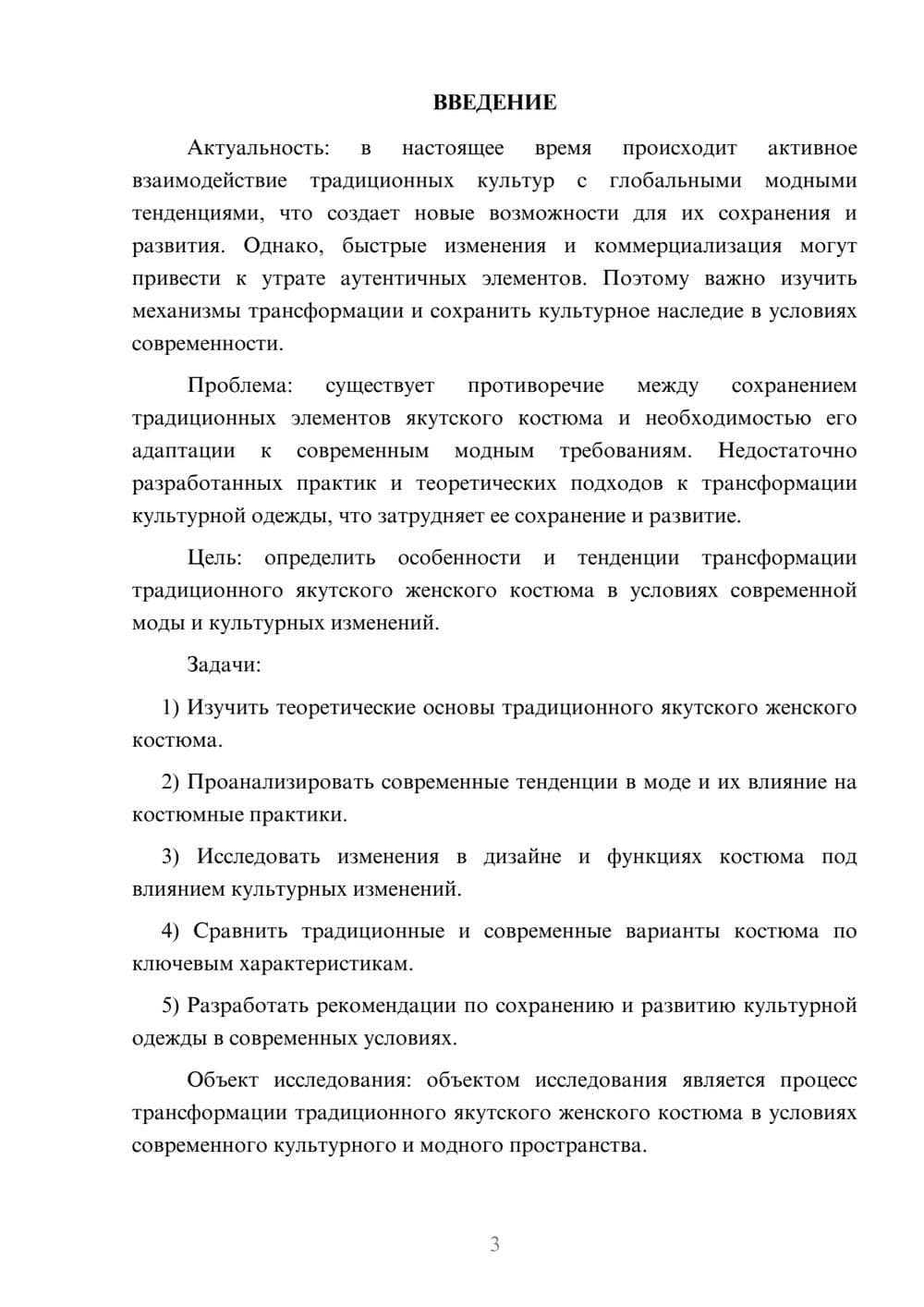 ВВЕДЕНИЕ

Актуальность: в настоящее время происходит активное взаимодействие традиционных культур с глобальными модными тенденциями, что создает новые возможности для их сохранения и развития. Однако, быстрые изменения и коммерциализация могут привести к утрате аутентичных элементов. Поэтому важно изучить механизмы трансформации и сохранить культурное наследие в условиях современности.

Проблема: существует противоречие между сохранением традиционных элементов якутского костюма и необходимостью его адаптации к современным модным требованиям. Недостаточно разработанных практик и теоретических подходов к трансформации культурной одежды, что затрудняет ее сохранение и развитие.

Цель: определить особенности и тенденции трансформации традиционного якутского женского костюма в условиях современной моды и культурных изменений.

Задачи:

1) Изучить теоретические основы традиционного якутского женского костюма.

2) Проанализировать современные тенденции в моде и их влияние на костюмные практики.

3) Исследовать изменения в дизайне и функциях костюма под влиянием культурных изменений.

4) Сравнить традиционные и современные варианты костюма по ключевым характеристикам.

5) Разработать рекомендации по сохранению и развитию культурной одежды в современных условиях.

Объект исследования: объектом исследования является процесс трансформации традиционного якутского женского костюма в условиях современного культурного и модного пространства.

3